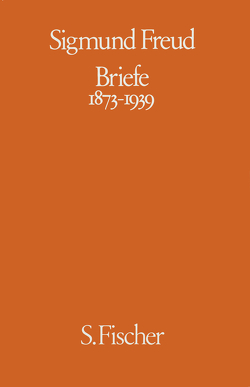 Sigmund Freud

Briefe
1873-1939

S. Fischer